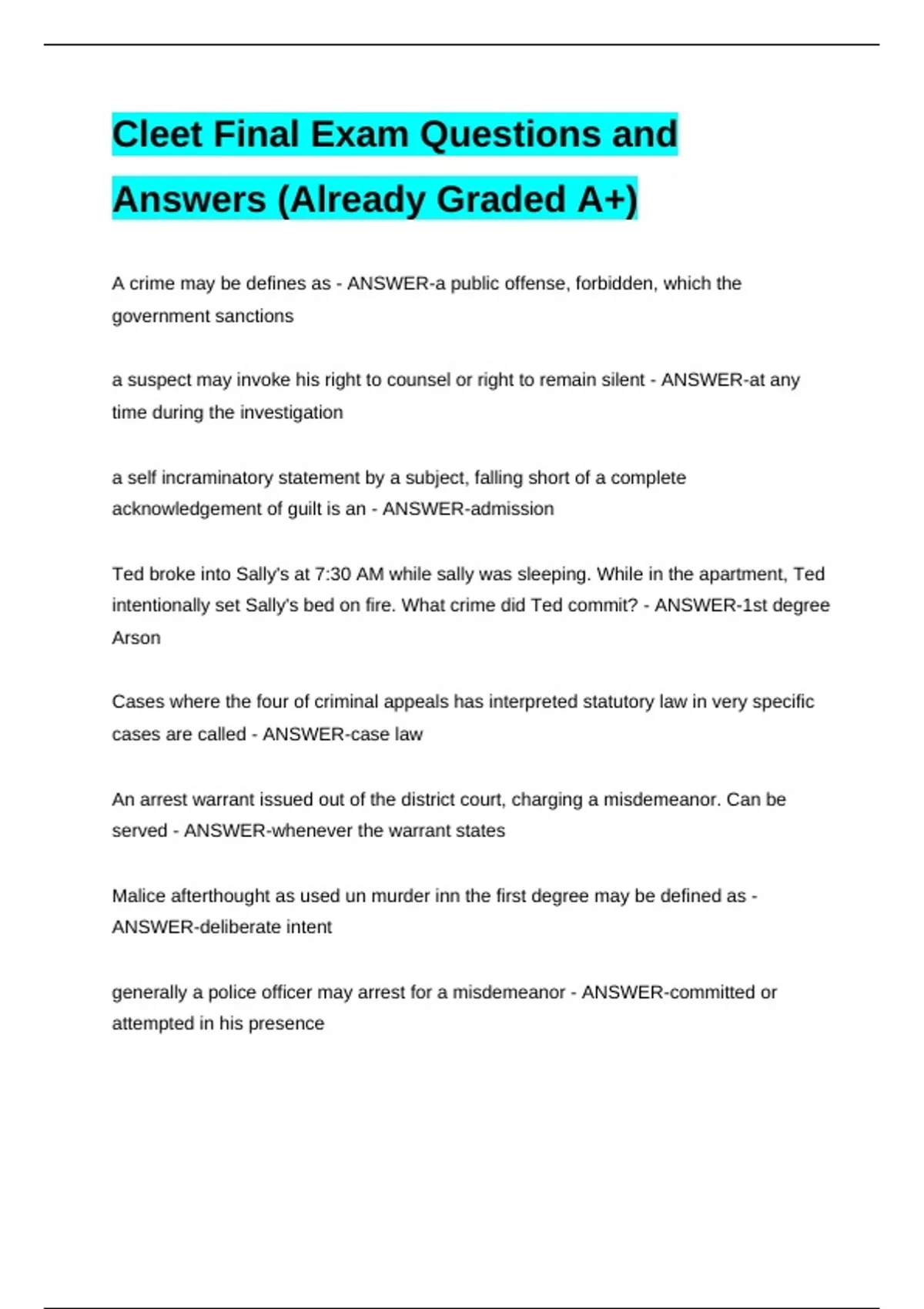 Cleet Final Exam Questions and Answers (Already Graded A+)

A crime may be defines as - ANSWER-a public offense, forbidden, which the government sanctions

a suspect may invoke his right to counsel or right to remain silent - ANSWER-at any time during the investigation

a self incraminatory statement by a subject, falling short of a complete acknowledgement of guilt is an - ANSWER-admission

Ted broke into Sally's at 7:30 AM while sally was sleeping. While in the apartment, Ted intentionally set Sally's bed on fire. What crime did Ted commit? - ANSWER-1st degree Arson

Cases where the four of criminal appeals has interpreted statutory law in very specific cases are called - ANSWER-case law

An arrest warrant issued out of the district court, charging a misdemeanor. Can be served - ANSWER-whenever the warrant states

Malice afterthought as used un murder inn the first degree may be defined as - ANSWER-deliberate intent

generally a police officer may arrest for a misdemeanor - ANSWER-committed or attempted in his presence